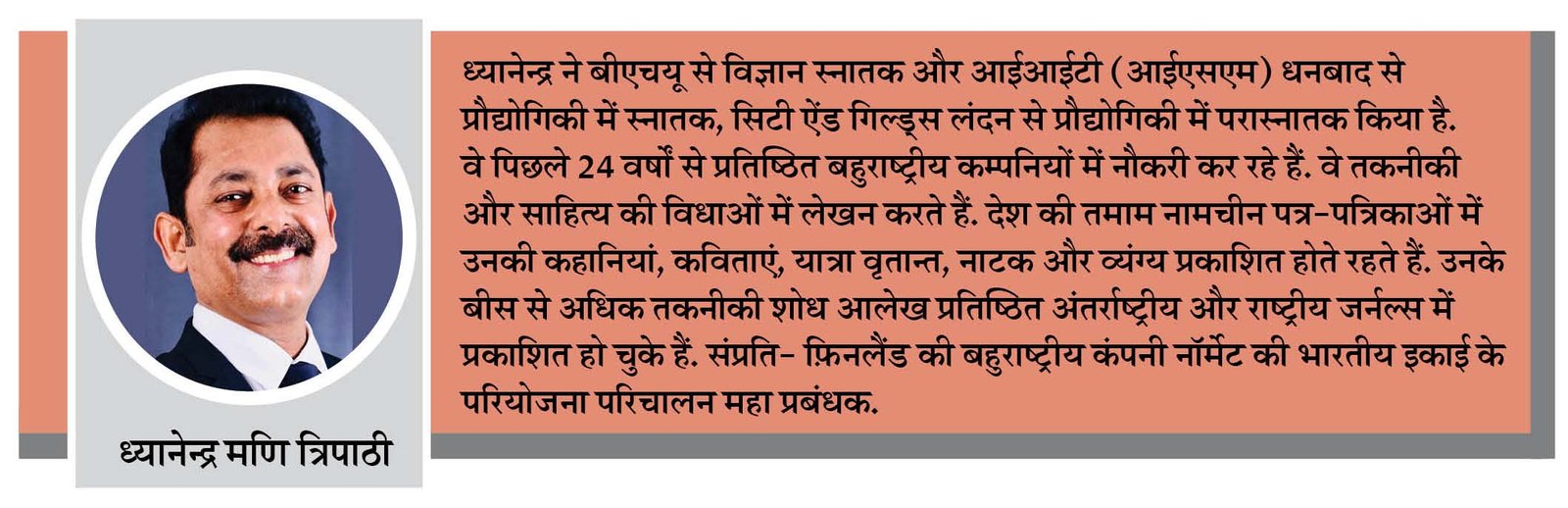 ध्यानेन्द्र मणि त्रिपाठी

ध्यानेन्द्र ने बीएचयू से विज्ञान स्नातक और आईआईटी (आईएसएम) धनबाद से प्रौद्योगिकी में स्नातक, सिटी ऐंड गिल्ड्स लंदन से प्रौद्योगिकी में परास्नातक किया है. वे पिछले 24 वर्षों से प्रतिष्ठित बहुराष्ट्रीय कम्पनियों में नौकरी कर रहे हैं. वे तकनीकी और साहित्य की विधाओं में लेखन करते हैं. देश की तमाम नामचीन पत्र-पत्रिकाओं में उनकी कहानियां, कविताएं, यात्रा वृतान्त, नाटक और व्यंग्य प्रकाशित होते रहते हैं. उनके बीस से अधिक तकनीकी शोध आलेख प्रतिष्ठित अंतर्राष्ट्रीय और राष्ट्रीय जर्नल्स में प्रकाशित हो चुके हैं. संप्रति- फ़िनलैंड की बहुराष्ट्रीय कंपनी नॉर्मेट की भारतीय इकाई के परियोजना परिचालन महा प्रबंधक.